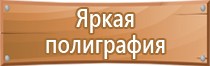 Яркая полиграфия